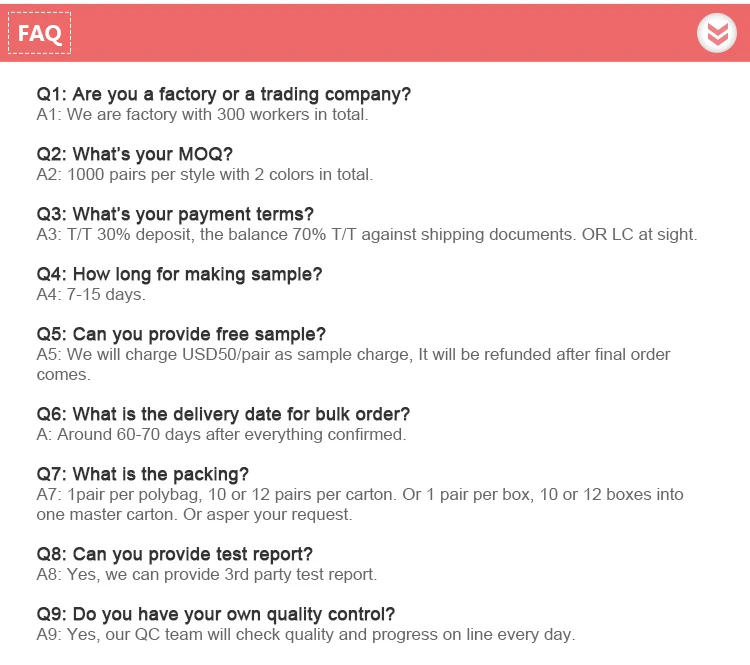 FAQ

Q1: Are you a factory or a trading company?
A1: We are factory with 300 workers in total.

Q2: What's your MOQ?
A2: 1000 pairs per style with 2 colors in total.

Q3: What's your payment terms?
A3: T/T 30% deposit, the balance 70% T/T against shipping documents. OR LC at sight.

Q4: How long for making sample?
A4: 7-15 days.

Q5: Can you provide free sample?
A5: We will charge USD50/pair as sample charge, It will be refunded after final order comes.

Q6: What is the delivery date for bulk order?
A: Around 60-70 days after everything confirmed.

Q7: What is the packing?
A7: 1pair per polybag, 10 or 12 pairs per carton. Or 1 pair per box, 10 or 12 boxes into one master carton. Or asper your request.

Q8: Can you provide test report?
A8: Yes, we can provide 3rd party test report.

Q9: Do you have your own quality control?
A9: Yes, our QC team will check quality and progress on line every day.